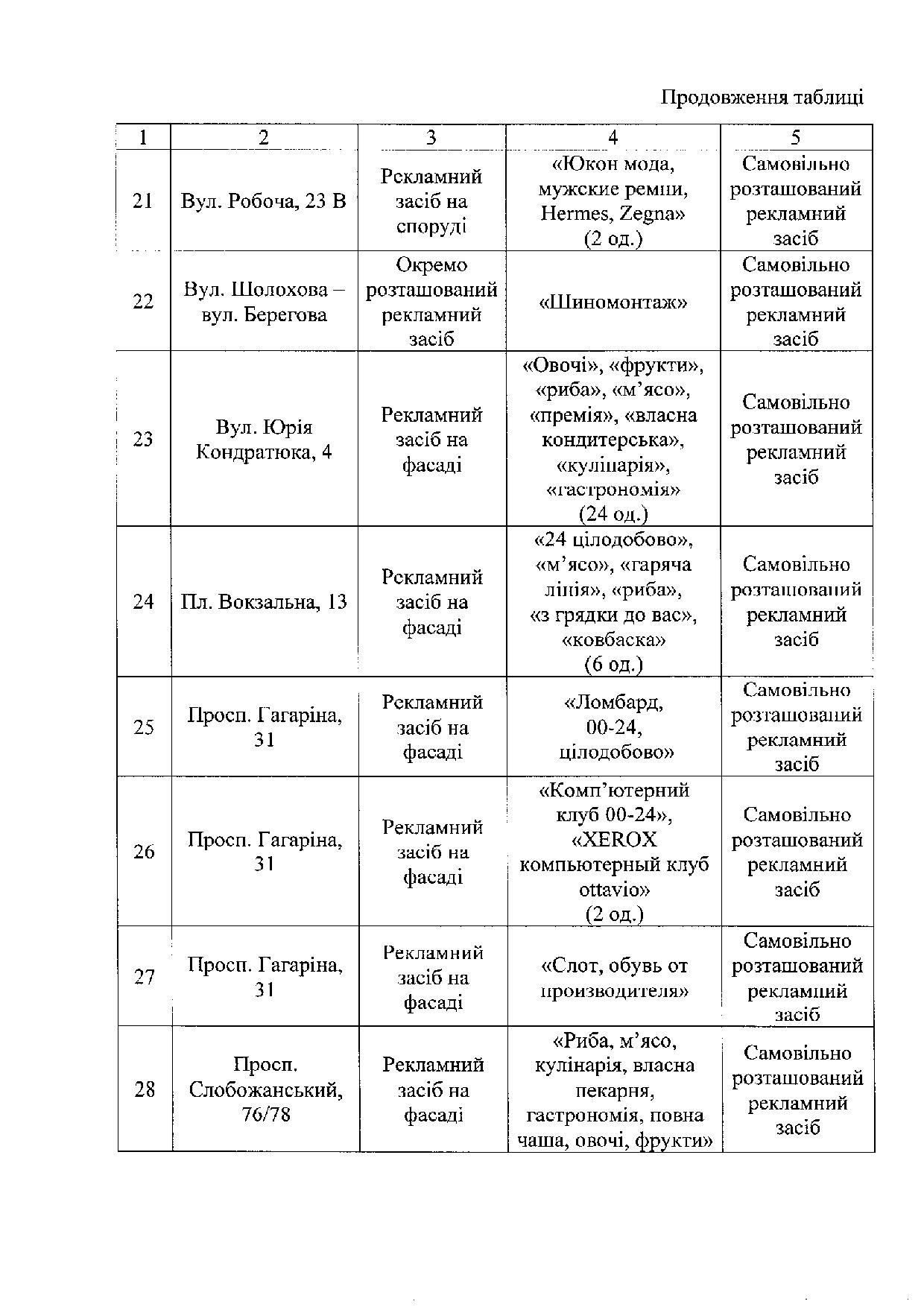 Продовження таблиці

| 1 | 2 | 3 | 4 | 5 |
|---|---|---|---|---|
| 21 | Вул. Робоча, 23 В | Рекламний засіб на споруді | «Юкон мода, мужские ремни, Hermes, Zegna» (2 од.) | Самовільно розташований рекламний засіб |
| 22 | Вул. Шолохова – вул. Берегова | Окремо розташований рекламний засіб | «Шиномонтаж» | Самовільно розташований рекламний засіб |
| 23 | Вул. Юрія Кондратюка, 4 | Рекламний засіб на фасаді | «Овочі», «фрукти», «риба», «м'ясо», «премія», «власна кондитерська», «кулінарія», «гастрономія» (24 од.) | Самовільно розташований рекламний засіб |
| 24 | Пл. Вокзальна, 13 | Рекламний засіб на фасаді | «24 цілодобово», «м'ясо», «гаряча лінія», «риба», «з грядки до вас», «ковбаска» (6 од.) | Самовільно розташований рекламний засіб |
| 25 | Просп. Гагаріна, 31 | Рекламний засіб на фасаді | «Ломбард, 00-24, цілодобово» | Самовільно розташований рекламний засіб |
| 26 | Просп. Гагаріна, 31 | Рекламний засіб на фасаді | «Комп'ютерний клуб 00-24», «XEROX компьютерный клуб ottavio» (2 од.) | Самовільно розташований рекламний засіб |
| 27 | Просп. Гагаріна, 31 | Рекламний засіб на фасаді | «Слот, обувь от производителя» | Самовільно розташований рекламний засіб |
| 28 | Просп. Слобожанський, 76/78 | Рекламний засіб на фасаді | «Риба, м'ясо, кулінарія, власна пекарня, гастрономія, повна чаша, овочі, фрукти» | Самовільно розташований рекламний засіб |